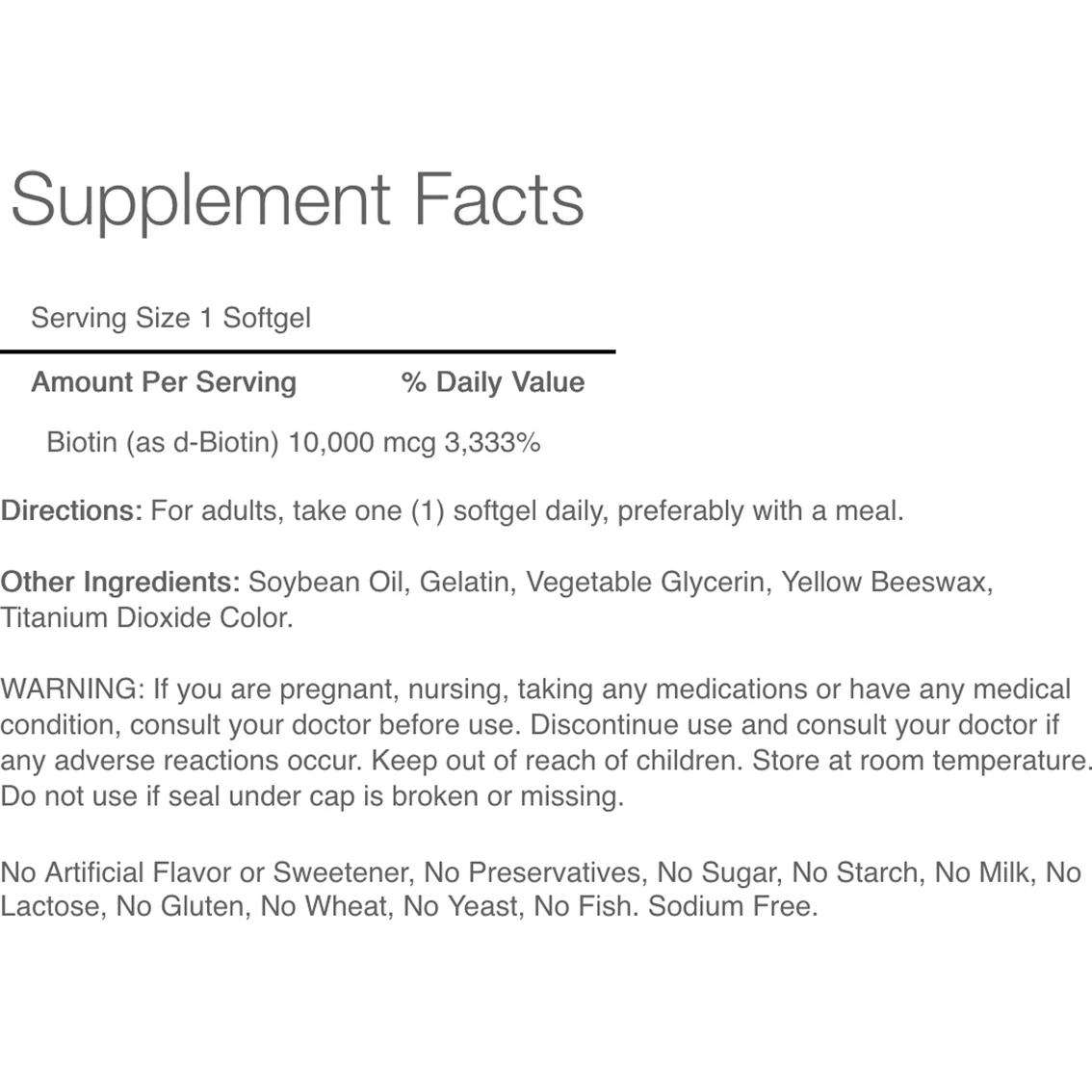 Supplement Facts

Serving Size 1 Softgel

Amount Per Serving % Daily Value

Biotin (as d-Biotin) 10,000 mcg 3,333%

Directions: For adults, take one (1) softgel daily, preferably with a meal.

Other Ingredients: Soybean Oil, Gelatin, Vegetable Glycerin, Yellow Beeswax, Titanium Dioxide Color.

WARNING: If you are pregnant, nursing, taking any medications or have any medical condition, consult your doctor before use. Discontinue use and consult your doctor if any adverse reactions occur. Keep out of reach of children. Store at room temperature. Do not use if seal under cap is broken or missing.

No Artificial Flavor or Sweetener, No Preservatives, No Sugar, No Starch, No Milk, No Lactose, No Gluten, No Wheat, No Yeast, No Fish. Sodium Free.